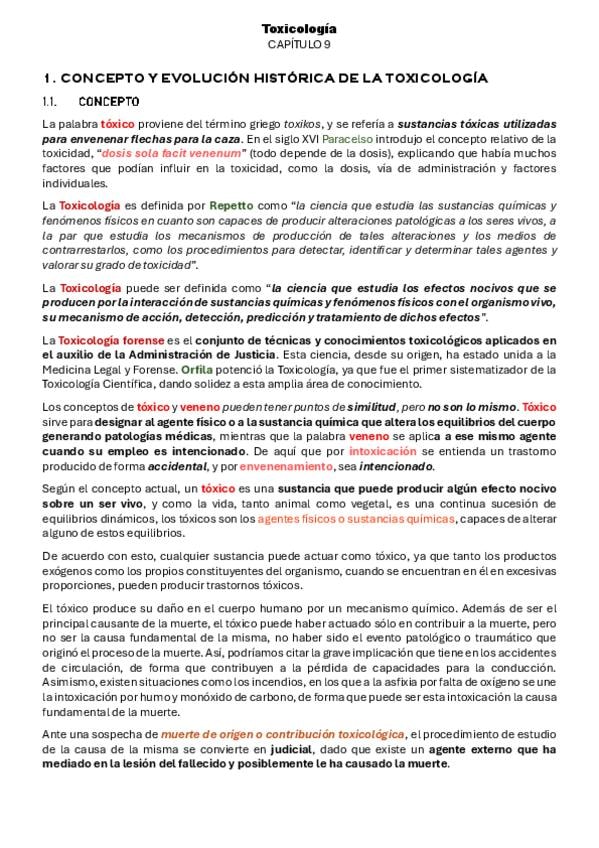 Toxicología
CAPÍTULO 9

1. CONCEPTO Y EVOLUCIÓN HISTÓRICA DE LA TOXICOLOGÍA

1.1. CONCEPTO

La palabra tóxico proviene del término griego toxikos, y se refería a sustancias tóxicas utilizadas para envenenar flechas para la caza. En el siglo XVI Paracelso introdujo el concepto relativo de la toxicidad, "dosis sola facit venenum" (todo depende de la dosis), explicando que había muchos factores que podían influir en la toxicidad, como la dosis, vía de administración y factores individuales.

La Toxicología es definida por Repetto como "la ciencia que estudia las sustancias químicas y fenómenos físicos en cuanto son capaces de producir alteraciones patológicas a los seres vivos, a la par que estudia los mecanismos de producción de tales alteraciones y los medios de contrarrestarlos, como los procedimientos para detectar, identificar y determinar tales agentes y valorar su grado de toxicidad".

La Toxicología puede ser definida como "la ciencia que estudia los efectos nocivos que se producen por la interacción de sustancias químicas y fenómenos físicos con el organismo vivo, su mecanismo de acción, detección, predicción y tratamiento de dichos efectos".

La Toxicología forense es el conjunto de técnicas y conocimientos toxicológicos aplicados en el auxilio de la Administración de Justicia. Esta ciencia, desde su origen, ha estado unida a la Medicina Legal y Forense. Orfila potenció la Toxicología, ya que fue el primer sistematizador de la Toxicología Científica, dando solidez a esta amplia área de conocimiento.

Los conceptos de tóxico y veneno pueden tener puntos de similitud, pero no son lo mismo. Tóxico sirve para designar al agente físico o a la sustancia química que altera los equilibrios del cuerpo generando patologías médicas, mientras que la palabra veneno se aplica a ese mismo agente cuando su empleo es intencionado. De aquí que por intoxicación se entienda un trastorno producido de forma accidental, y por envenenamiento, sea intencionado.

Según el concepto actual, un tóxico es una sustancia que puede producir algún efecto nocivo sobre un ser vivo, y como la vida, tanto animal como vegetal, es una continua sucesión de equilibrios dinámicos, los tóxicos son los agentes físicos o sustancias químicas, capaces de alterar alguno de estos equilibrios.

De acuerdo con esto, cualquier sustancia puede actuar como tóxico, ya que tanto los productos exógenos como los propios constituyentes del organismo, cuando se encuentran en él en excesivas proporciones, pueden producir trastornos tóxicos.

El tóxico produce su daño en el cuerpo humano por un mecanismo químico. Además de ser el principal causante de la muerte, el tóxico puede haber actuado sólo en contribuir a la muerte, pero no ser la causa fundamental de la misma, no haber sido el evento patológico o traumático que originó el proceso de la muerte. Así, podríamos citar la grave implicación que tiene en los accidentes de circulación, de forma que contribuyen a la pérdida de capacidades para la conducción. Asimismo, existen situaciones como los incendios, en los que a la asfixia por falta de oxígeno se une la intoxicación por humo y monóxido de carbono, de forma que puede ser esta intoxicación la causa fundamental de la muerte.

Ante una sospecha de muerte de origen o contribución toxicológica, el procedimiento de estudio de la causa de la misma se convierte en judicial, dado que existe un agente externo que ha mediado en la lesión del fallecido y posiblemente le ha causado la muerte.